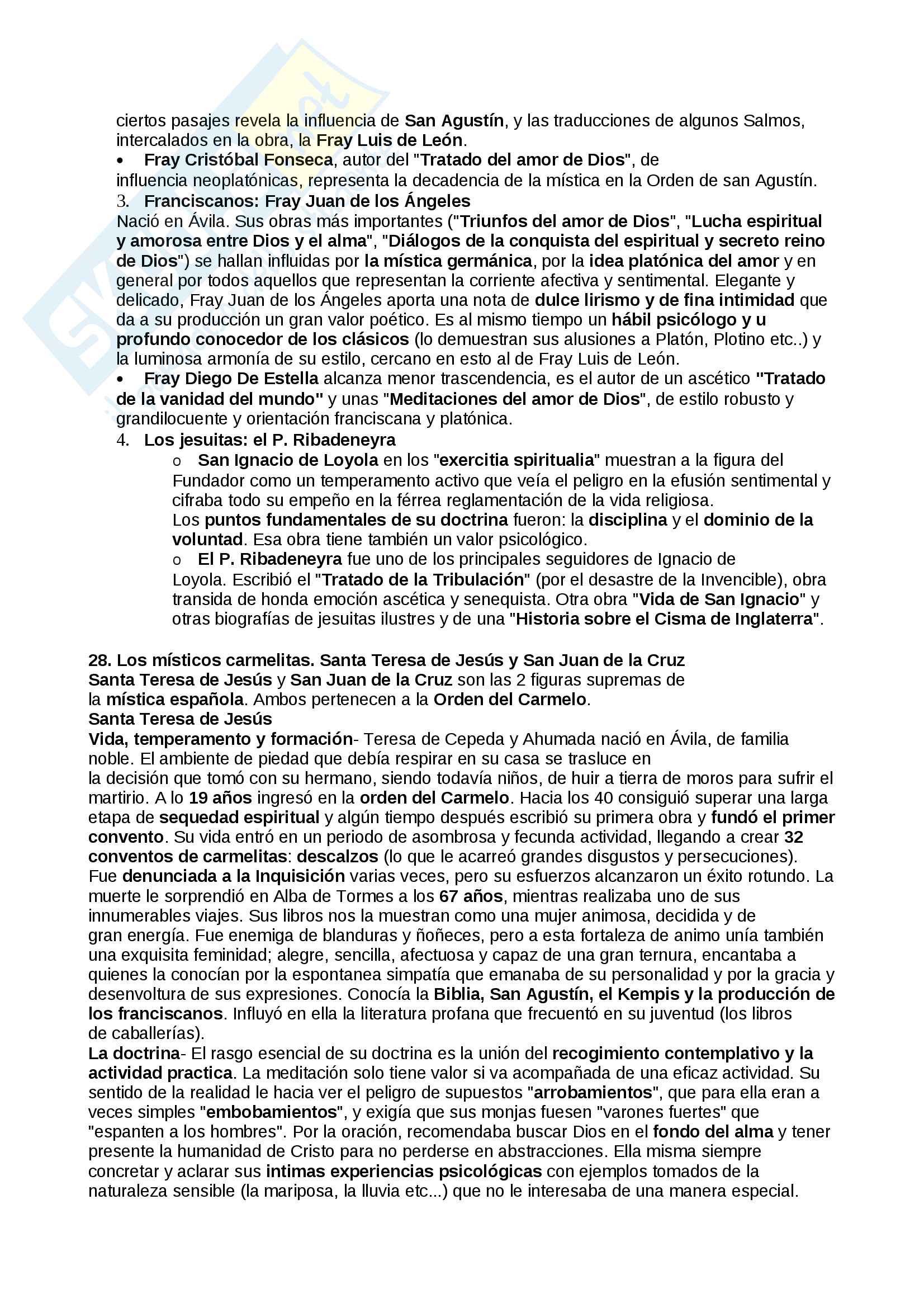 ciertos pasajes revela la influencia de San Agustín, y las traducciones de algunos Salmos, intercalados en la obra, la Fray Luis de León.

• Fray Cristóbal Fonseca, autor del "Tratado del amor de Dios", de influencia neoplatónicas, representa la decadencia de la mística en la Orden de san Agustín.

3. Franciscanos: Fray Juan de los Ángeles

Nació en Ávila. Sus obras más importantes ("Triunfos del amor de Dios", "Lucha espiritual y amorosa entre Dios y el alma", "Diálogos de la conquista del espiritual y secreto reino de Dios") se hallan influidas por la mística germánica, por la idea platónica del amor y en general por todos aquellos que representan la corriente afectiva y sentimental. Elegante y delicado, Fray Juan de los Ángeles aporta una nota de dulce lirismo y de fina intimidad que da a su producción un gran valor poético. Es al mismo tiempo un hábil psicólogo y u profundo conocedor de los clásicos (lo demuestran sus alusiones a Platón, Plotino etc..) y la luminosa armonía de su estilo, cercano en esto al de Fray Luis de León.

• Fray Diego De Estella alcanza menor trascendencia, es el autor de un ascético "Tratado de la vanidad del mundo" y unas "Meditaciones del amor de Dios", de estilo robusto y grandilocuente y orientación franciscana y platónica.

4. Los jesuitas: el P. Ribadeneyra

o San Ignacio de Loyola en los "exercitia spiritualia" muestran a la figura del Fundador como un temperamento activo que veía el peligro en la efusión sentimental y cifraba todo su empeño en la férrea reglamentación de la vida religiosa.
Los puntos fundamentales de su doctrina fueron: la disciplina y el dominio de la voluntad. Esa obra tiene también un valor psicológico.

o El P. Ribadeneyra fue uno de los principales seguidores de Ignacio de Loyola. Escribió el "Tratado de la Tribulación" (por el desastre de la Invencible), obra transida de honda emoción ascética y senequista. Otra obra "Vida de San Ignacio" y otras biografías de jesuitas ilustres y de una "Historia sobre el Cisma de Inglaterra".

28. Los místicos carmelitas. Santa Teresa de Jesús y San Juan de la Cruz
Santa Teresa de Jesús y San Juan de la Cruz son las 2 figuras supremas de la mística española. Ambos pertenecen a la Orden del Carmelo.
Santa Teresa de Jesús
Vida, temperamento y formación- Teresa de Cepeda y Ahumada nació en Ávila, de familia noble. El ambiente de piedad que debía respirar en su casa se trasluce en la decisión que tomó con su hermano, siendo todavía niños, de huir a tierra de moros para sufrir el martirio. A lo 19 años ingresó en la orden del Carmelo. Hacia los 40 consiguió superar una larga etapa de sequedad espiritual y algún tiempo después escribió su primera obra y fundó el primer convento. Su vida entró en un periodo de asombrosa y fecunda actividad, llegando a crear 32 conventos de carmelitas: descalzos (lo que le acarreó grandes disgustos y persecuciones).
Fue denunciada a la Inquisición varias veces, pero su esfuerzos alcanzaron un éxito rotundo. La muerte le sorprendió en Alba de Tormes a los 67 años, mientras realizaba uno de sus innumerables viajes. Sus libros nos la muestran como una mujer animosa, decidida y de gran energía. Fue enemiga de blanduras y ñoñeces, pero a esta fortaleza de animo unía también una exquisita feminidad; alegre, sencilla, afectuosa y capaz de una gran ternura, encantaba a quienes la conocían por la espontanea simpatía que emanaba de su personalidad y por la gracia y desenvoltura de sus expresiones. Conocía la Biblia, San Agustín, el Kempis y la producción de los franciscanos. Influyó en ella la literatura profana que frecuentó en su juventud (los libros de caballerías).
La doctrina- El rasgo esencial de su doctrina es la unión del recogimiento contemplativo y la actividad practica. La meditación solo tiene valor si va acompañada de una eficaz actividad. Su sentido de la realidad le hacia ver el peligro de supuestos "arrobamientos", que para ella eran a veces simples "embobamientos", y exigía que sus monjas fuesen "varones fuertes" que "espanten a los hombres". Por la oración, recomendaba buscar Dios en el fondo del alma y tener presente la humanidad de Cristo para no perderse en abstracciones. Ella misma siempre concretar y aclarar sus intimas experiencias psicológicas con ejemplos tomados de la naturaleza sensible (la mariposa, la lluvia etc...) que no le interesaba de una manera especial.